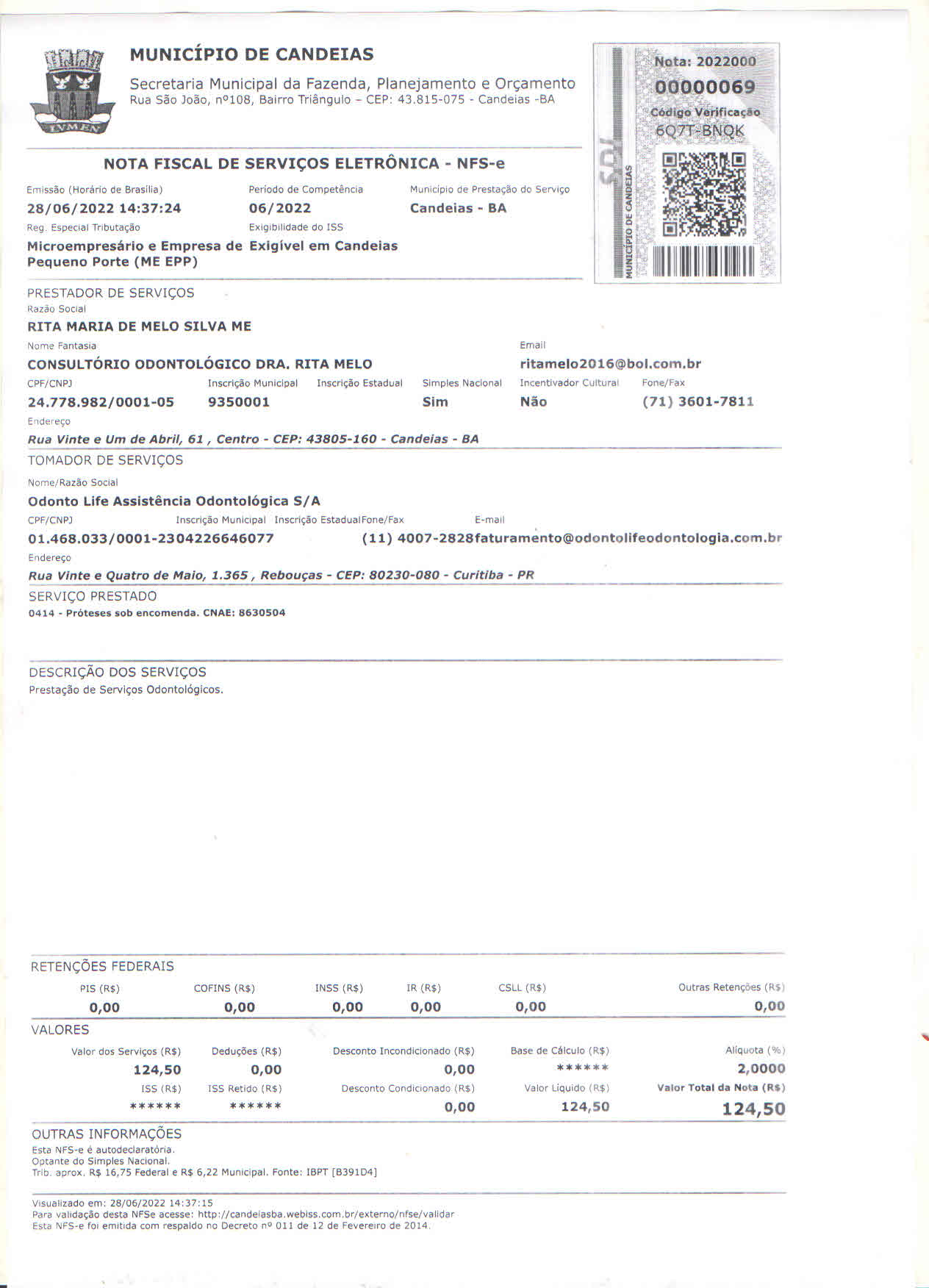 LVMEN

MUNICÍPIO DE CANDEIAS

Secretaria Municipal da Fazenda, Planejamento e Orçamento
Rua São João, nº108, Bairro Triângulo – CEP: 43.815-075 - Candeias -BA

Nota: 2022000
00000069
Código Verificação
6Q7T-BNQK

SDL
MUNICÍPIO DE CANDEIAS

NOTA FISCAL DE SERVIÇOS ELETRÔNICA - NFS-e

Emissão (Horário de Brasília)
28/06/2022 14:37:24
Período de Competência
06/2022
Município de Prestação do Serviço
Candeias - BA
Reg. Especial Tributação
Microempresário e Empresa de Pequeno Porte (ME EPP)
Exigibilidade do ISS
Exigível em Candeias

PRESTADOR DE SERVIÇOS
Razão Social
RITA MARIA DE MELO SILVA ME
Nome Fantasia
CONSULTÓRIO ODONTOLÓGICO DRA. RITA MELO
Email
ritamelo2016@bol.com.br
CPF/CNPJ
24.778.982/0001-05
Inscrição Municipal
9350001
Inscrição Estadual
Simples Nacional
Sim
Incentivador Cultural
Não
Fone/Fax
(71) 3601-7811
Endereço
Rua Vinte e Um de Abril, 61 , Centro - CEP: 43805-160 - Candeias - BA

TOMADOR DE SERVIÇOS
Nome/Razão Social
Odonto Life Assistência Odontológica S/A
CPF/CNPJ
01.468.033/0001-23
Inscrição Municipal
04226646077
Inscrição Estadual
Fone/Fax
(11) 4007-2828
E-mail
faturamento@odontolifeodontologia.com.br
Endereço
Rua Vinte e Quatro de Maio, 1.365 , Rebouças - CEP: 80230-080 - Curitiba - PR

SERVIÇO PRESTADO
0414 - Próteses sob encomenda. CNAE: 8630504

DESCRIÇÃO DOS SERVIÇOS
Prestação de Serviços Odontológicos.

RETENÇÕES FEDERAIS
| PIS (R$) | COFINS (R$) | INSS (R$) | IR (R$) | CSLL (R$) | Outras Retenções (R$) |
|---|---|---|---|---|---|
| 0,00 | 0,00 | 0,00 | 0,00 | 0,00 | 0,00 |

VALORES
| Valor dos Serviços (R$) | Deduções (R$) | Desconto Incondicionado (R$) | Base de Cálculo (R$) | Alíquota (%) |
|---|---|---|---|---|
| 124,50 | 0,00 | 0,00 | ****** | 2,0000 |
| ISS (R$) | ISS Retido (R$) | Desconto Condicionado (R$) | Valor Líquido (R$) | Valor Total da Nota (R$) |
| ****** | ****** | 0,00 | 124,50 | 124,50 |

OUTRAS INFORMAÇÕES
Esta NFS-e é autodeclaratória.
Optante do Simples Nacional.
Trib. aprox. R$ 16,75 Federal e R$ 6,22 Municipal. Fonte: IBPT [B391D4]

Visualizado em: 28/06/2022 14:37:15
Para validação desta NFSe acesse: http://candeiasba.webiss.com.br/externo/nfse/validar
Esta NFS-e foi emitida com respaldo no Decreto nº 011 de 12 de Fevereiro de 2014.